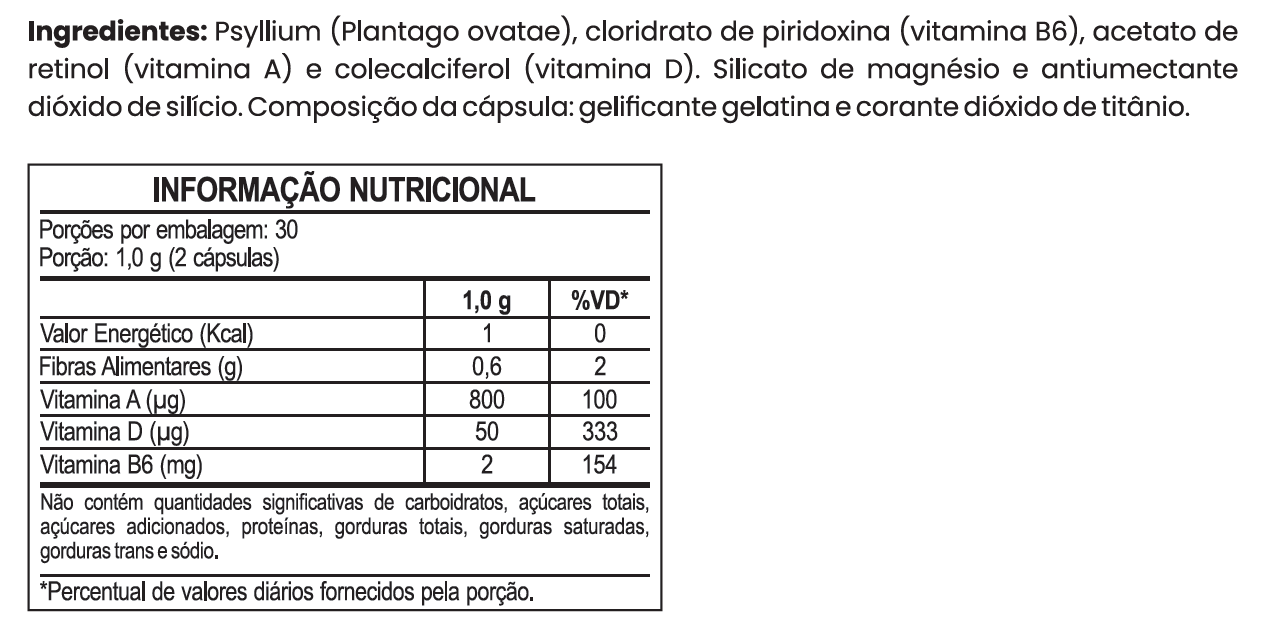 Ingredientes: Psyllium (Plantago ovatae), cloridrato de piridoxina (vitamina B6), acetato de retinol (vitamina A) e colecalciferol (vitamina D). Silicato de magnésio e antiumectante dióxido de silício. Composição da cápsula: gelificante gelatina e corante dióxido de titânio.

INFORMAÇÃO NUTRICIONAL

Porções por embalagem: 30
Porção: 1,0 g (2 cápsulas)

|  | 1,0 g | %VD* |
|---|---|---|
| Valor Energético (Kcal) | 1 | 0 |
| Fibras Alimentares (g) | 0,6 | 2 |
| Vitamina A (µg) | 800 | 100 |
| Vitamina D (µg) | 50 | 333 |
| Vitamina B6 (mg) | 2 | 154 |

Não contém quantidades significativas de carboidratos, açúcares totais, açúcares adicionados, proteínas, gorduras totais, gorduras saturadas, gorduras trans e sódio.

*Percentual de valores diários fornecidos pela porção.